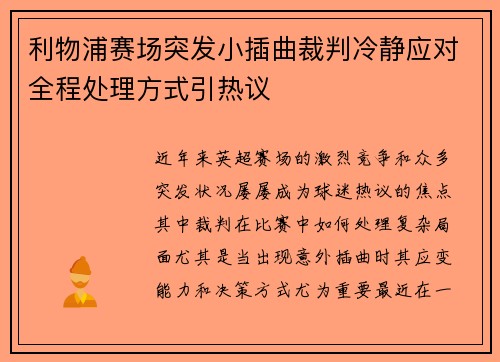 利物浦赛场突发小插曲裁判冷静应对全程处理方式引热议

近年来英超赛场的激烈竞争和众多突发状况屡屡成为球迷热议的焦点其中裁判在比赛中如何处理复杂局面尤其是当出现意外插曲时其应变能力和决策方式尤为重要最近在一